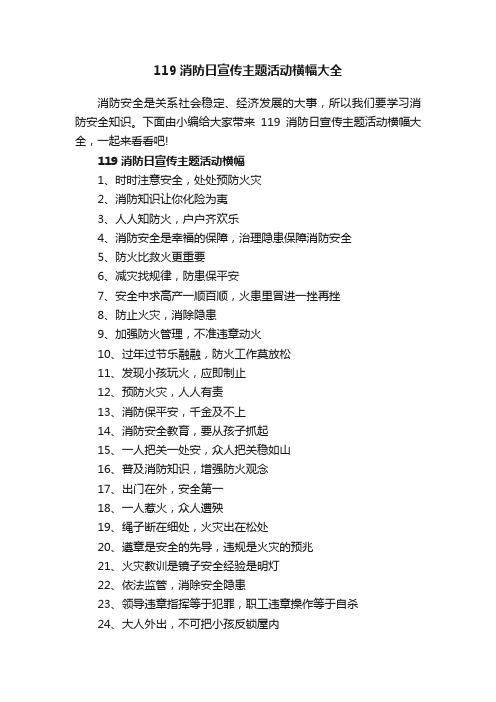 119 消防日宣传主题活动横幅大全

消防安全是关系社会稳定、经济发展的大事，所以我们要学习消防安全知识。下面由小编给大家带来 119 消防日宣传主题活动横幅大全，一起来看看吧!

119 消防日宣传主题活动横幅

1、时时注意安全，处处预防火灾

2、消防知识让你化险为夷

3、人人知防火，户户齐欢乐

4、消防安全是幸福的保障，治理隐患保障消防安全

5、防火比救火更重要

6、减灾找规律，防患保平安

7、安全中求高产一顺百顺，火患里冒进一挫再挫

8、防止火灾，消除隐患

9、加强防火管理，不准违章动火

10、过年过节乐融融，防火工作莫放松

11、发现小孩玩火，应即制止

12、预防火灾，人人有责

13、消防保平安，千金及不上

14、消防安全教育，要从孩子抓起

15、一人把关一处安，众人把关稳如山

16、普及消防知识，增强防火观念

17、出门在外，安全第一

18、一人惹火，众人遭殃

19、绳子断在细处，火灾出在松处

20、遵章是安全的先导，违规是火灾的预兆

21、火灾教训是镜子安全经验是明灯

22、依法监管，消除安全隐患

23、领导违章指挥等于犯罪，职工违章操作等于自杀

24、大人外出，不可把小孩反锁屋内